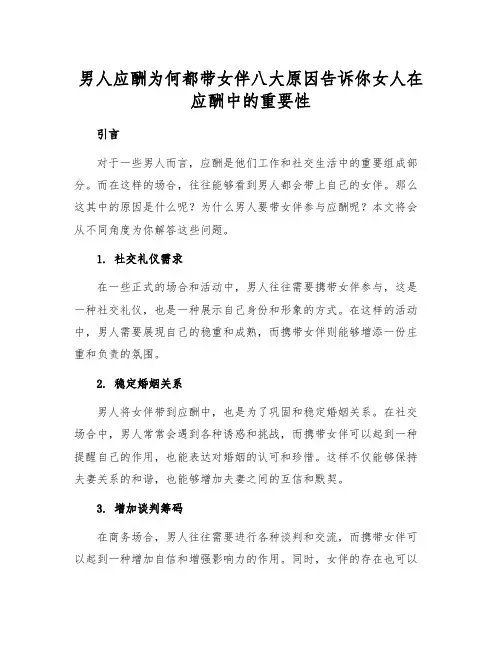 男人应酬为何都带女伴八大原因告诉你女人在应酬中的重要性

引言

对于一些男人而言，应酬是他们工作和社交生活中的重要组成部分。而在这样的场合，往往能够看到男人都会带上自己的女伴。那么这其中的原因是什么呢？为什么男人要带女伴参与应酬呢？本文将会从不同角度为你解答这些问题。

1. 社交礼仪需求

在一些正式的场合和活动中，男人往往需要携带女伴参与，这是一种社交礼仪，也是一种展示自己身份和形象的方式。在这样的活动中，男人需要展现自己的稳重和成熟，而携带女伴则能够增添一份庄重和负责的氛围。

2. 稳定婚姻关系

男人将女伴带到应酬中，也是为了巩固和稳定婚姻关系。在社交场合中，男人常常会遇到各种诱惑和挑战，而携带女伴可以起到一种提醒自己的作用，也能表达对婚姻的认可和珍惜。这样不仅能够保持夫妻关系的和谐，也能够增加夫妻之间的互信和默契。

3. 增加谈判筹码

在商务场合，男人往往需要进行各种谈判和交流，而携带女伴可以起到一种增加自信和增强影响力的作用。同时，女伴的存在也可以